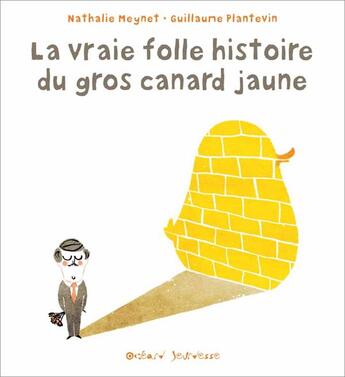 Nathalie Meynet · Guillaume Plantevin

La vraie folle histoire du gros canard jaune

Océan Jeunesse